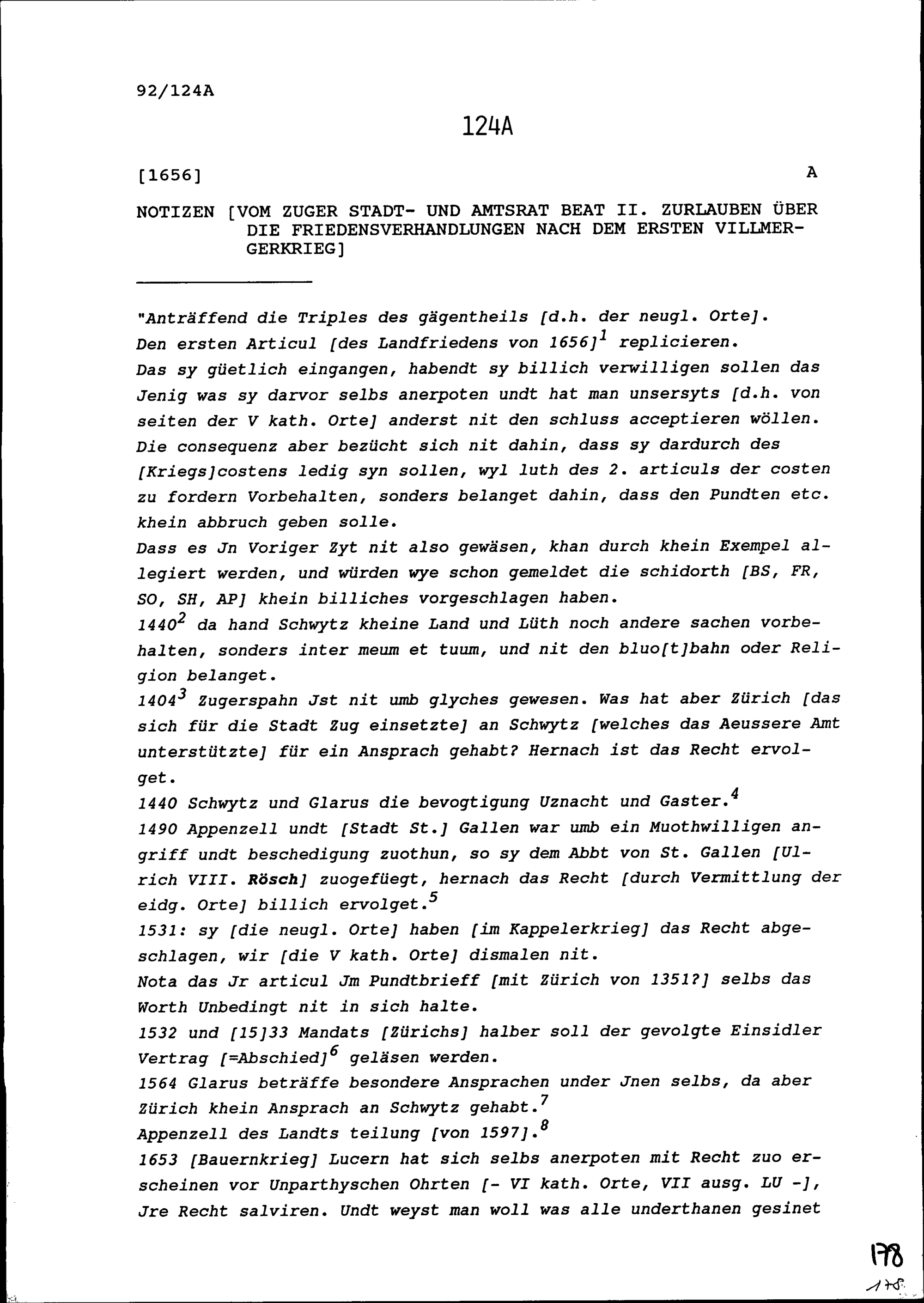 92/124A

124A

[1656] A

NOTIZEN [VOM ZUGER STADT- UND AMTSRAT BEAT II. ZURLAUBEN ÜBER DIE FRIEDENSVERHANDLUNGEN NACH DEM ERSTEN VILLMERGERKRIEG]

"Anträffend die Triples des gägentheils [d.h. der neugl. Orte].
Den ersten Articul [des Landfriedens von 1656]$^1$ replicieren.
Das sy güetlich eingangen, habendt sy billich verwilligen sollen das Jenig was sy darvor selbs anerpoten undt hat man unsersyts [d.h. von seiten der V kath. Orte] anderst nit den schluss acceptieren wöllen.
Die consequenz aber bezücht sich nit dahin, dass sy dardurch des [Kriegs]costens ledig syn sollen, wyl luth des 2. articuls der costen zu fordern Vorbehalten, sonders belanget dahin, dass den Pundten etc. khein abbruch geben solle.
Dass es Jn Voriger Zyt nit also gewäsen, khan durch khein Exempel allegiert werden, und würden wye schon gemeldet die schidorth [BS, FR, SO, SH, AP] khein billiches vorgeschlagen haben.
1440$^2$ da hand Schwytz kheine Land und Lüth noch andere sachen vorbehalten, sonders inter meum et tuum, und nit den bluo[t]bahn oder Religion belanget.
1404$^3$ Zugerspahn Jst nit umb glyches gewesen. Was hat aber Zürich [das sich für die Stadt Zug einsetzte] an Schwytz [welches das Aeussere Amt unterstützte] für ein Ansprach gehabt? Hernach ist das Recht ervolget.
1440 Schwytz und Glarus die bevogtigung Uznacht und Gaster.$^4$
1490 Appenzell undt [Stadt St.] Gallen war umb ein Muothwilligen angriff undt beschedigung zuothun, so sy dem Abbt von St. Gallen [Ulrich VIII. Rösch] zuogefüegt, hernach das Recht [durch Vermittlung der eidg. Orte] billich ervolget.$^5$
1531: sy [die neugl. Orte] haben [im Kappelerkrieg] das Recht abgeschlagen, wir [die V kath. Orte] dismalen nit.
Nota das Jr articul Jm Pundtbrieff [mit Zürich von 1351?] selbs das Worth Unbedingt nit in sich halte.
1532 und [15]33 Mandats [Zürichs] halber soll der gevolgte Einsidler Vertrag [=Abschied]$^6$ geläsen werden.
1564 Glarus beträffe besondere Ansprachen under Jnen selbs, da aber Zürich khein Ansprach an Schwytz gehabt.$^7$
Appenzell des Landts teilung [von 1597].$^8$
1653 [Bauernkrieg] Lucern hat sich selbs anerpoten mit Recht zuo erscheinen vor Unparthyschen Ohrten [- VI kath. Orte, VII ausg. LU -], Jre Recht salviren. Undt weyst man woll was alle underthanen gesinet

178

178